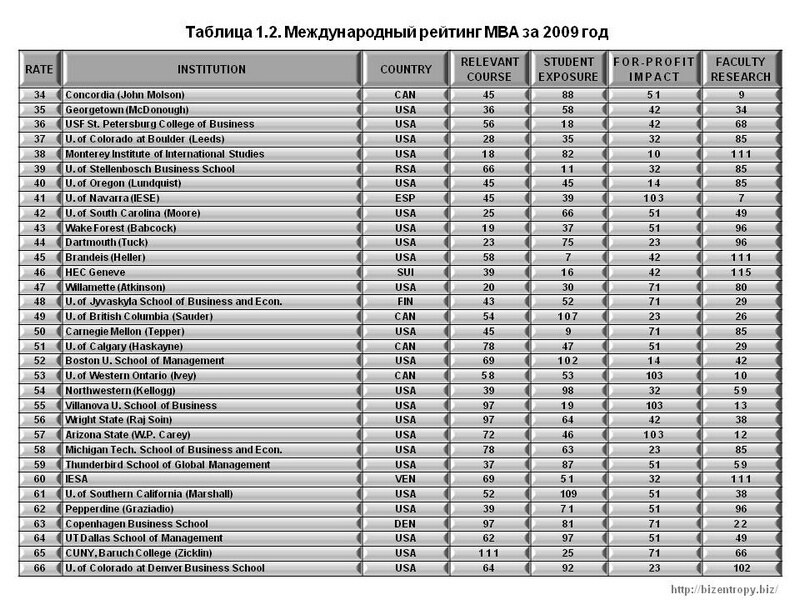 Таблица 1.2. Международный рейтинг MBA за 2009 год

| RATE | INSTITUTION | COUNTRY | RELEVANT COURSE | STUDENT EXPOSURE | FOR-PROFIT IMPACT | FACULTY RESEARCH |
|---|---|---|---|---|---|---|
| 34 | Concordia (John Molson) | CAN | 45 | 88 | 51 | 9 |
| 35 | Georgetown (McDonough) | USA | 36 | 58 | 42 | 34 |
| 36 | USF St. Petersburg College of Business | USA | 56 | 18 | 42 | 68 |
| 37 | U. of Colorado at Boulder (Leeds) | USA | 28 | 35 | 32 | 85 |
| 38 | Monterey Institute of International Studies | USA | 18 | 82 | 10 | 111 |
| 39 | U. of Stellenbosch Business School | RSA | 66 | 11 | 32 | 85 |
| 40 | U. of Oregon (Lundquist) | USA | 45 | 45 | 14 | 85 |
| 41 | U. of Navarra (IESE) | ESP | 45 | 39 | 103 | 7 |
| 42 | U. of South Carolina (Moore) | USA | 25 | 66 | 51 | 49 |
| 43 | Wake Forest (Babcock) | USA | 19 | 37 | 51 | 96 |
| 44 | Dartmouth (Tuck) | USA | 23 | 75 | 23 | 96 |
| 45 | Brandeis (Heller) | USA | 58 | 7 | 42 | 111 |
| 46 | HEC Geneve | SUI | 39 | 16 | 42 | 115 |
| 47 | Willamette (Atkinson) | USA | 20 | 30 | 71 | 80 |
| 48 | U. of Jyvaskyla School of Business and Econ. | FIN | 43 | 52 | 71 | 29 |
| 49 | U. of British Columbia (Sauder) | CAN | 54 | 107 | 23 | 26 |
| 50 | Carnegie Mellon (Tepper) | USA | 45 | 9 | 71 | 85 |
| 51 | U. of Calgary (Haskayne) | CAN | 78 | 47 | 51 | 29 |
| 52 | Boston U. School of Management | USA | 69 | 102 | 14 | 42 |
| 53 | U. of Western Ontario (Ivey) | CAN | 58 | 53 | 103 | 10 |
| 54 | Northwestern (Kellogg) | USA | 39 | 98 | 32 | 59 |
| 55 | Villanova U. School of Business | USA | 97 | 19 | 103 | 13 |
| 56 | Wright State (Raj Soin) | USA | 97 | 64 | 42 | 38 |
| 57 | Arizona State (W.P. Carey) | USA | 72 | 46 | 103 | 12 |
| 58 | Michigan Tech. School of Business and Econ. | USA | 78 | 63 | 23 | 85 |
| 59 | Thunderbird School of Global Management | USA | 37 | 87 | 51 | 59 |
| 60 | IESA | VEN | 69 | 51 | 32 | 111 |
| 61 | U. of Southern California (Marshall) | USA | 52 | 109 | 51 | 38 |
| 62 | Pepperdine (Graziadio) | USA | 39 | 71 | 51 | 96 |
| 63 | Copenhagen Business School | DEN | 97 | 81 | 71 | 22 |
| 64 | UT Dallas School of Management | USA | 62 | 97 | 51 | 49 |
| 65 | CUNY, Baruch College (Zicklin) | USA | 111 | 25 | 71 | 66 |
| 66 | U. of Colorado at Denver Business School | USA | 64 | 92 | 23 | 102 |

http://bizentropy.biz/